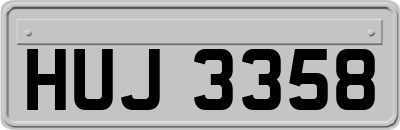 HUJ 3358